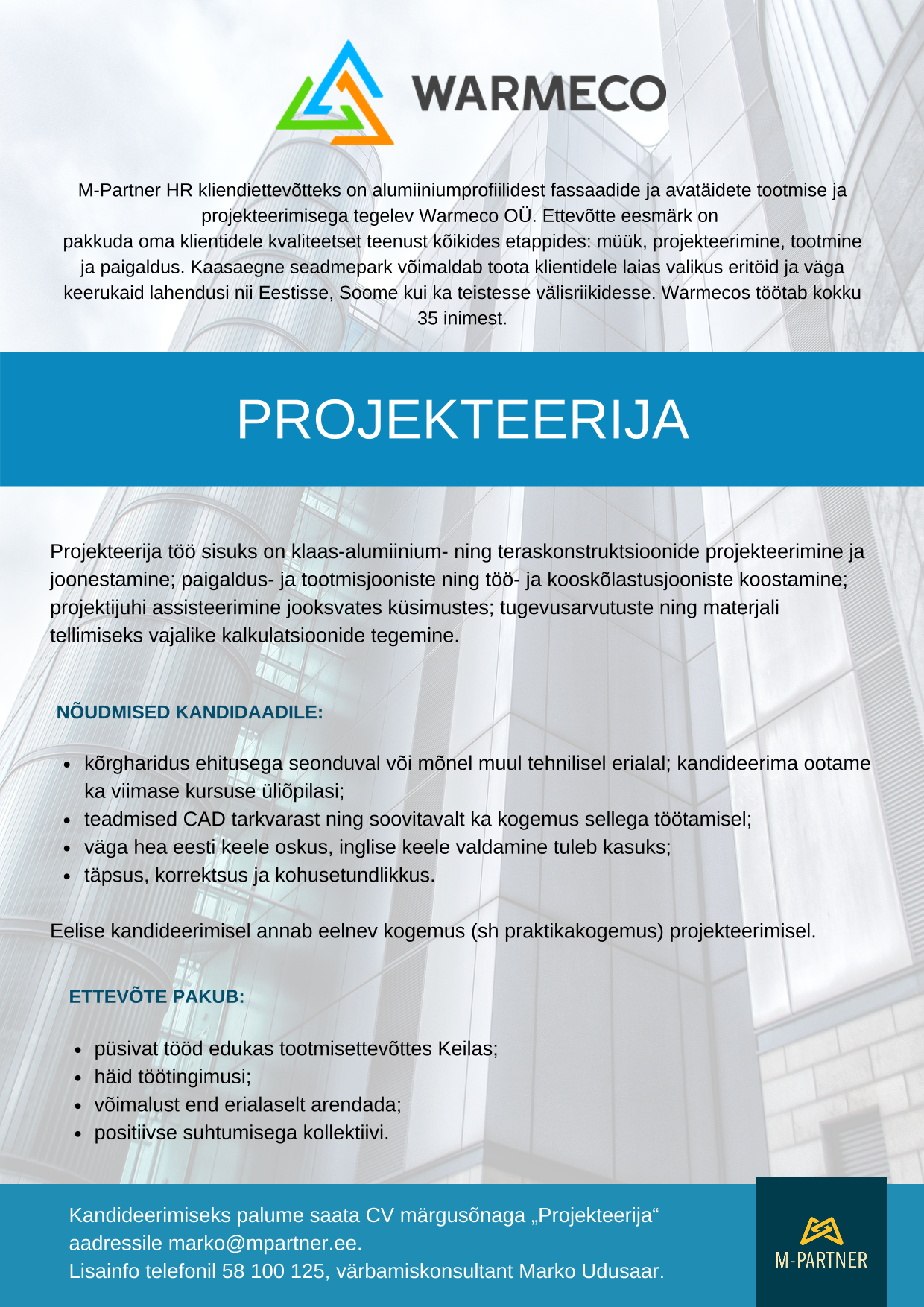 WARMECO

M-Partner HR kliendiettevõtteks on alumiiniumprofiilidest fassaadide ja avatäidete tootmise ja projekteerimisega tegelev Warmeco OÜ. Ettevõtte eesmärk on pakkuda oma klientidele kvaliteetset teenust kõikides etappides: müük, projekteerimine, tootmine ja paigaldus. Kaasaegne seadmepark võimaldab toota klientidele laias valikus eritöid ja väga keerukaid lahendusi nii Eestisse, Soome kui ka teistesse välisriikidesse. Warmecos töötab kokku 35 inimest.

PROJEKTEERIJA

Projekteerija töö sisuks on klaas-alumiinium- ning teraskonstruktsioonide projekteerimine ja joonestamine; paigaldus- ja tootmisjooniste ning töö- ja kooskõlastusjooniste koostamine; projektijuhi assisteerimine jooksvates küsimustes; tugevusarvutuste ning materjali tellimiseks vajalike kalkulatsioonide tegemine.

NÕUDMISED KANDIDAADILE:

- kõrgharidus ehitusega seonduval või mõnel muul tehnilisel erialal; kandideerima ootame ka viimase kursuse üliõpilasi;
- teadmised CAD tarkvarast ning soovitavalt ka kogemus sellega töötamisel;
- väga hea eesti keele oskus, inglise keele valdamine tuleb kasuks;
- täpsus, korrektsus ja kohusetundlikkus.

Eelise kandideerimisel annab eelnev kogemus (sh praktikakogemus) projekteerimisel.

ETTEVÕTE PAKUB:

- püsivat tööd edukas tootmisettevõttes Keilas;
- häid töötingimusi;
- võimalust end erialaselt arendada;
- positiivse suhtumisega kollektiivi.

Kandideerimiseks palume saata CV märgusõnaga „Projekteerija“ aadressile marko@mpartner.ee.
Lisainfo telefonil 58 100 125, värbamiskonsultant Marko Udusaar.

M-PARTNER